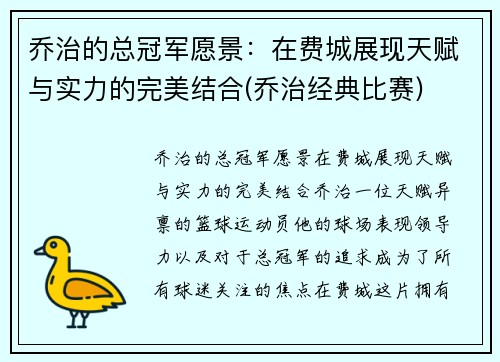 乔治的总冠军愿景：在费城展现天赋与实力的完美结合(乔治经典比赛)

乔治的总冠军愿景在费城展现天赋与实力的完美结合乔治一位天赋异禀的篮球运动员他的球场表现领导力以及对于总冠军的追求成为了所有球迷关注的焦点在费城这片拥有